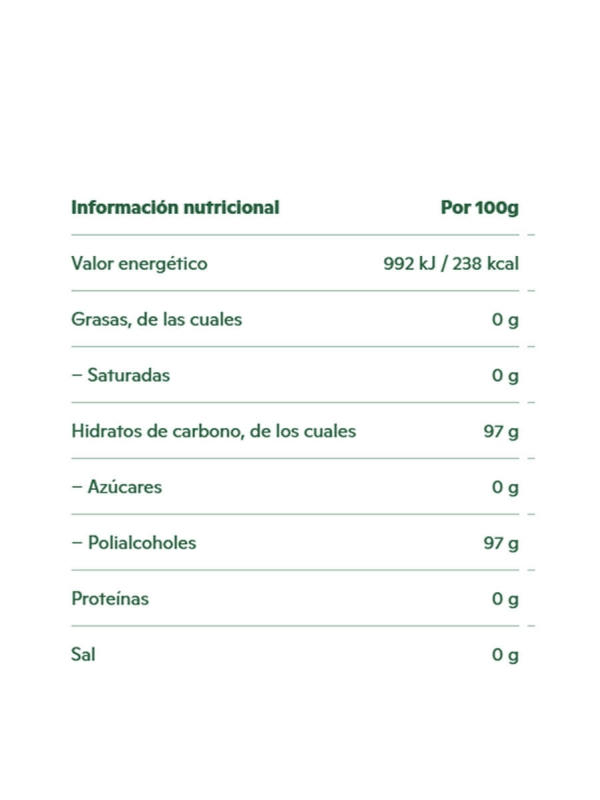 | Información nutricional | Por 100g |
|---|---|
| Valor energético | 992 kJ / 238 kcal |
| Grasas, de las cuales | 0 g |
| – Saturadas | 0 g |
| Hidratos de carbono, de los cuales | 97 g |
| – Azúcares | 0 g |
| – Polialcoholes | 97 g |
| Proteínas | 0 g |
| Sal | 0 g |